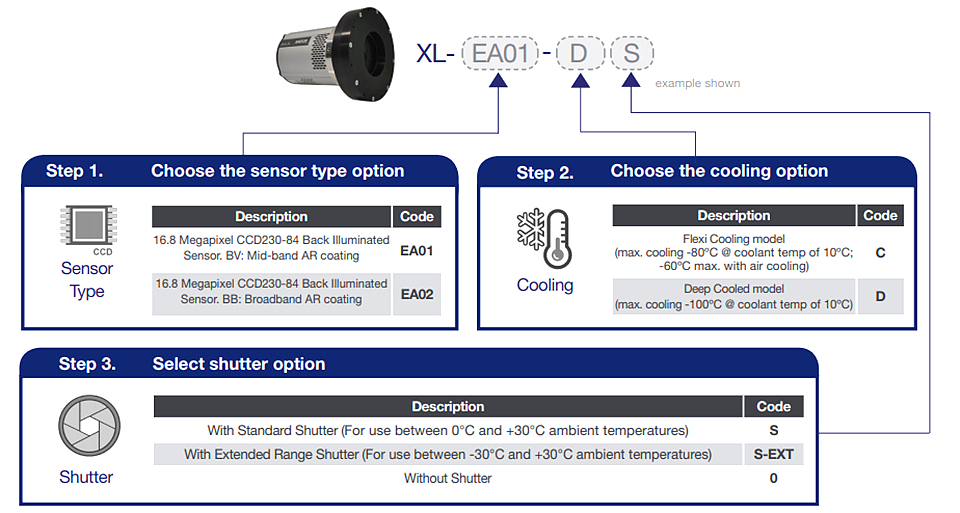 XL- EA01 - D S

example shown

Step 1. Choose the sensor type option

CCD

Sensor Type

| Description | Code |
|---|---|
| 16.8 Megapixel CCD230-84 Back Illuminated Sensor. BV: Mid-band AR coating | EA01 |
| 16.8 Megapixel CCD230-84 Back Illuminated Sensor. BB: Broadband AR coating | EA02 |

Step 2. Choose the cooling option

Cooling

| Description | Code |
|---|---|
| Flexi Cooling model (max. cooling -80°C @ coolant temp of 10°C; -60°C max. with air cooling) | C |
| Deep Cooled model (max. cooling -100°C @ coolant temp of 10°C) | D |

Step 3. Select shutter option

Shutter

| Description | Code |
|---|---|
| With Standard Shutter (For use between 0°C and +30°C ambient temperatures) | S |
| With Extended Range Shutter (For use between -30°C and +30°C ambient temperatures) | S-EXT |
| Without Shutter | 0 |